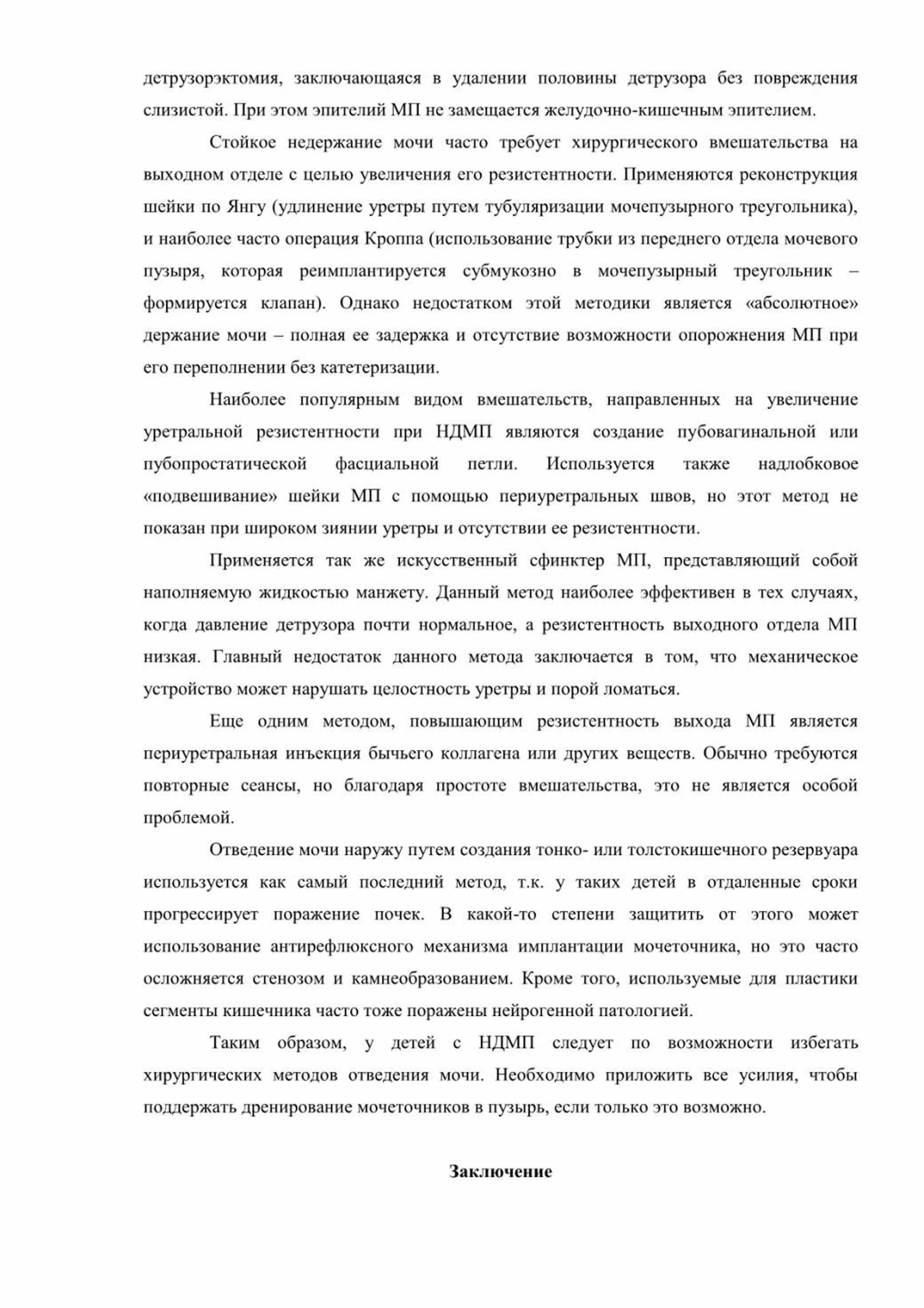 детрузорэктомия, заключающаяся в удалении половины детрузора без повреждения слизистой. При этом эпителий МП не замещается желудочно-кишечным эпителием.

Стойкое недержание мочи часто требует хирургического вмешательства на выходном отделе с целью увеличения его резистентности. Применяются реконструкция шейки по Янгу (удлинение уретры путем тубуляризации мочепузырного треугольника), и наиболее часто операция Кроппа (использование трубки из переднего отдела мочевого пузыря, которая реимплантируется субмукозно в мочепузырный треугольник – формируется клапан). Однако недостатком этой методики является «абсолютное» держание мочи – полная ее задержка и отсутствие возможности опорожнения МП при его переполнении без катетеризации.

Наиболее популярным видом вмешательств, направленных на увеличение уретральной резистентности при НДМП являются создание пубовагинальной или пубопростатической фасциальной петли. Используется также надлобковое «подвешивание» шейки МП с помощью периуретральных швов, но этот метод не показан при широком зиянии уретры и отсутствии ее резистентности.

Применяется так же искусственный сфинктер МП, представляющий собой наполняемую жидкостью манжету. Данный метод наиболее эффективен в тех случаях, когда давление детрузора почти нормальное, а резистентность выходного отдела МП низкая. Главный недостаток данного метода заключается в том, что механическое устройство может нарушать целостность уретры и порой ломаться.

Еще одним методом, повышающим резистентность выхода МП является периуретральная инъекция бычьего коллагена или других веществ. Обычно требуются повторные сеансы, но благодаря простоте вмешательства, это не является особой проблемой.

Отведение мочи наружу путем создания тонко- или толстокишечного резервуара используется как самый последний метод, т.к. у таких детей в отдаленные сроки прогрессирует поражение почек. В какой-то степени защитить от этого может использование антирефлюксного механизма имплантации мочеточника, но это часто осложняется стенозом и камнеобразованием. Кроме того, используемые для пластики сегменты кишечника часто тоже поражены нейрогенной патологией.

Таким образом, у детей с НДМП следует по возможности избегать хирургических методов отведения мочи. Необходимо приложить все усилия, чтобы поддержать дренирование мочеточников в пузырь, если только это возможно.

Заключение